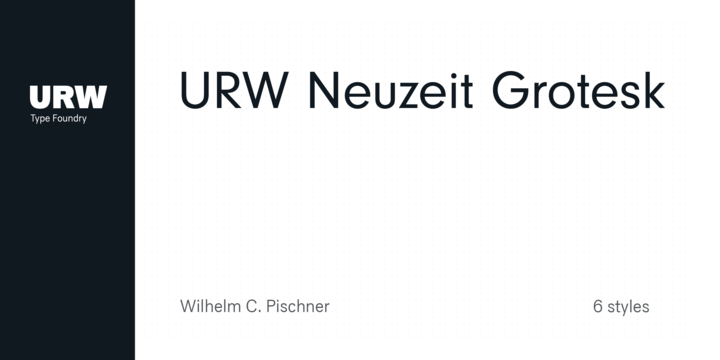 URW
Type Foundry

URW Neuzeit Grotesk

Wilhelm C. Pischner

6 styles